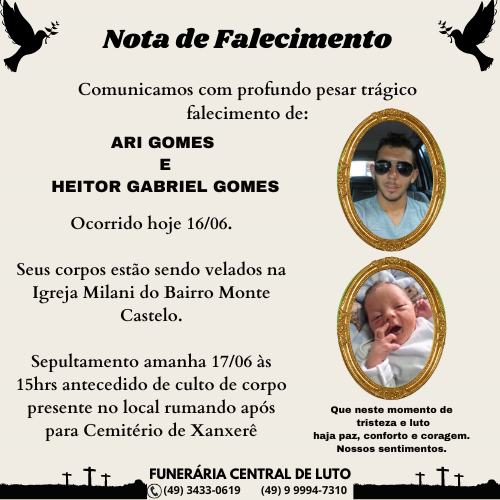 Nota de Falecimento

Comunicamos com profundo pesar trágico falecimento de:

ARI GOMES
E
HEITOR GABRIEL GOMES

Ocorrido hoje 16/06.

Seus corpos estão sendo velados na Igreja Milani do Bairro Monte Castelo.

Sepultamento amanha 17/06 às 15hrs antecedido de culto de corpo presente no local rumando após para Cemitério de Xanxerê

Que neste momento de tristeza e luto
haja paz, conforto e coragem.
Nossos sentimentos.

FUNERÁRIA CENTRAL DE LUTO
(49) 3433-0619 (49) 9 9994-7310